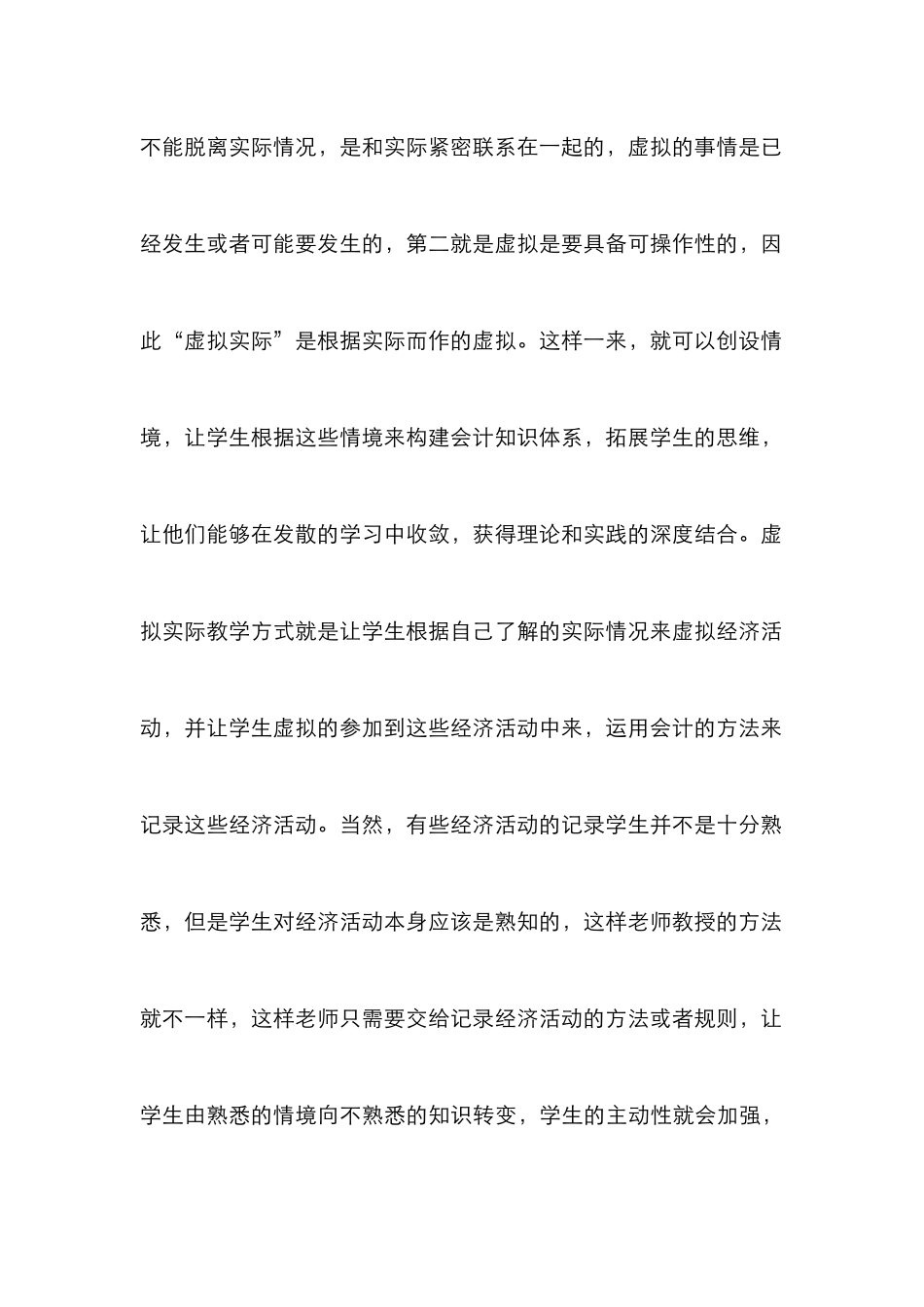 不能脱离实际情况，是和实际紧密联系在一起的，虚拟的事情是已经发生或者可能要发生的，第二就是虚拟是要具备可操作性的，因此“虚拟实际”是根据实际而作的虚拟。这样一来，就可以创设情境，让学生根据这些情境来构建会计知识体系，拓展学生的思维，让他们能够在发散的学习中收敛，获得理论和实践的深度结合。虚拟实际教学方式就是让学生根据自己了解的实际情况来虚拟经济活动，并让学生虚拟的参加到这些经济活动中来，运用会计的方法来记录这些经济活动。当然，有些经济活动的记录学生并不是十分熟悉，但是学生对经济活动本身应该是熟知的，这样老师教授的方法就不一样，这样老师只需要交给记录经济活动的方法或者规则，让学生由熟悉的情境向不熟悉的知识转变，学生的主动性就会加强，